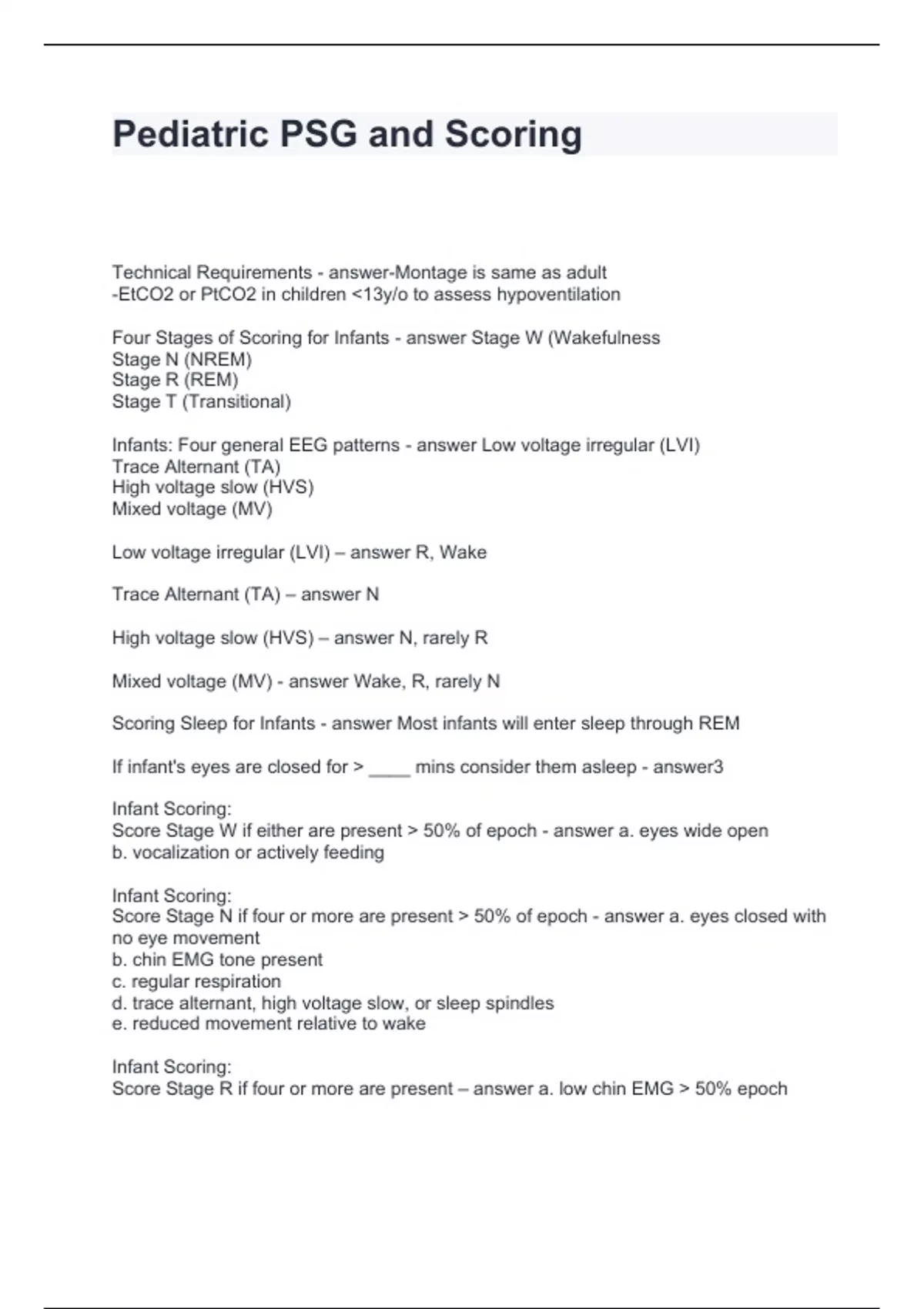 Pediatric PSG and Scoring

Technical Requirements - answer-Montage is same as adult
-EtCO2 or PtCO2 in children <13y/o to assess hypoventilation

Four Stages of Scoring for Infants - answer Stage W (Wakefulness
Stage N (NREM)
Stage R (REM)
Stage T (Transitional)

Infants: Four general EEG patterns - answer Low voltage irregular (LVI)
Trace Alternant (TA)
High voltage slow (HVS)
Mixed voltage (MV)

Low voltage irregular (LVI) – answer R, Wake

Trace Alternant (TA) – answer N

High voltage slow (HVS) – answer N, rarely R

Mixed voltage (MV) - answer Wake, R, rarely N

Scoring Sleep for Infants - answer Most infants will enter sleep through REM

If infant's eyes are closed for > ____ mins consider them asleep - answer3

Infant Scoring:
Score Stage W if either are present > 50% of epoch - answer a. eyes wide open
b. vocalization or actively feeding

Infant Scoring:
Score Stage N if four or more are present > 50% of epoch - answer a. eyes closed with no eye movement
b. chin EMG tone present
c. regular respiration
d. trace alternant, high voltage slow, or sleep spindles
e. reduced movement relative to wake

Infant Scoring:
Score Stage R if four or more are present – answer a. low chin EMG > 50% epoch